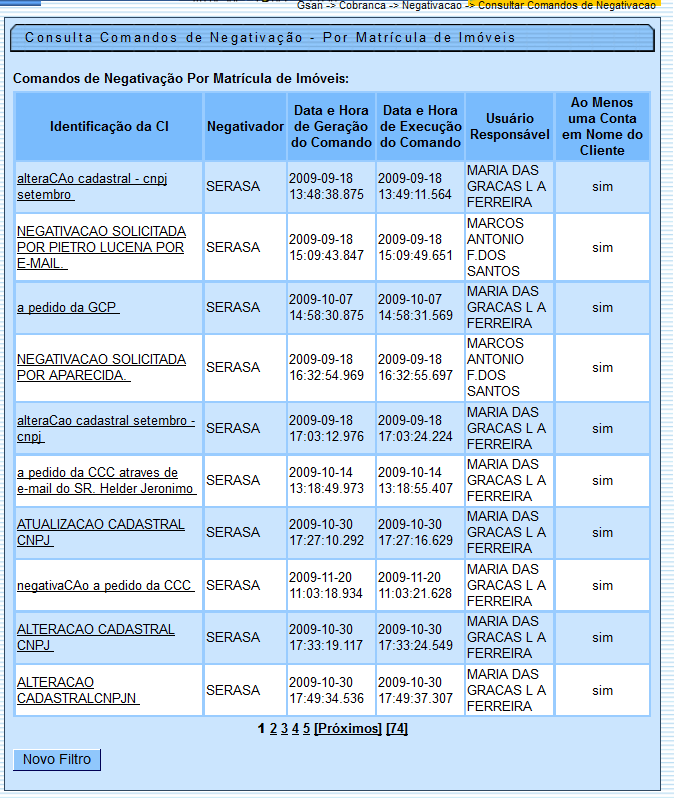 Gsan -> Cobranca -> Negativacao -> Consultar Comandos de Negativacao

Consulta Comandos de Negativação - Por Matrícula de Imóveis

Comandos de Negativação Por Matrícula de Imóveis:

| Identificação da CI | Negativador | Data e Hora de Geração do Comando | Data e Hora de Execução do Comando | Usuário Responsável | Ao Menos uma Conta em Nome do Cliente |
|---|---|---|---|---|---|
| alteraCAo cadastral - cnpj setembro | SERASA | 2009-09-18 13:48:38.875 | 2009-09-18 13:49:11.564 | MARIA DAS GRACAS L A FERREIRA | sim |
| NEGATIVACAO SOLICITADA POR PIETRO LUCENA POR E-MAIL. | SERASA | 2009-09-18 15:09:43.847 | 2009-09-18 15:09:49.651 | MARCOS ANTONIO F.DOS SANTOS | sim |
| a pedido da GCP | SERASA | 2009-10-07 14:58:30.875 | 2009-10-07 14:58:31.569 | MARIA DAS GRACAS L A FERREIRA | sim |
| NEGATIVACAO SOLICITADA POR APARECIDA. | SERASA | 2009-09-18 16:32:54.969 | 2009-09-18 16:32:55.697 | MARCOS ANTONIO F.DOS SANTOS | sim |
| alteraCao cadastral setembro - cnpj | SERASA | 2009-09-18 17:03:12.976 | 2009-09-18 17:03:24.224 | MARIA DAS GRACAS L A FERREIRA | sim |
| a pedido da CCC atraves de e-mail do SR. Helder Jeronimo | SERASA | 2009-10-14 13:18:49.973 | 2009-10-14 13:18:55.407 | MARIA DAS GRACAS L A FERREIRA | sim |
| ATUALIZACAO CADASTRAL CNPJ | SERASA | 2009-10-30 17:27:10.292 | 2009-10-30 17:27:16.629 | MARIA DAS GRACAS L A FERREIRA | sim |
| negativaCAo a pedido da CCC | SERASA | 2009-11-20 11:03:18.934 | 2009-11-20 11:03:21.628 | MARIA DAS GRACAS L A FERREIRA | sim |
| ALTERACAO CADASTRAL CNPJ | SERASA | 2009-10-30 17:33:19.117 | 2009-10-30 17:33:24.549 | MARIA DAS GRACAS L A FERREIRA | sim |
| ALTERACAO CADASTRALCNPJN | SERASA | 2009-10-30 17:49:34.536 | 2009-10-30 17:49:37.307 | MARIA DAS GRACAS L A FERREIRA | sim |

1 2 3 4 5 [Próximos] [74]

Novo Filtro